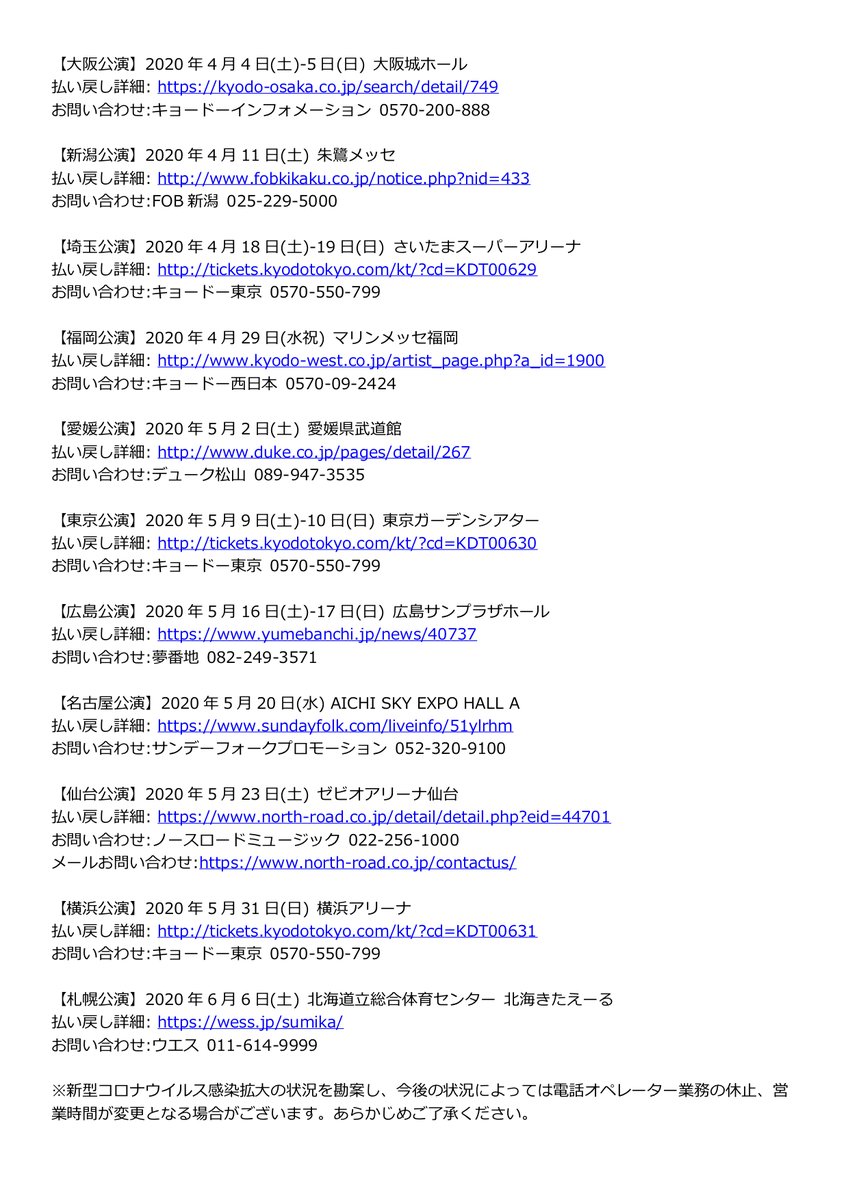 【大阪公演】2020 年 4 月 4 日(土)-5 日(日) 大阪城ホール
払い戻し詳細: https://kyodo-osaka.co.jp/search/detail/749
お問い合わせ:キョードーインフォメーション 0570-200-888

【新潟公演】2020 年 4 月 11 日(土) 朱鷺メッセ
払い戻し詳細: http://www.fobkikaku.co.jp/notice.php?nid=433
お問い合わせ:FOB 新潟 025-229-5000

【埼玉公演】2020 年 4 月 18 日(土)-19 日(日) さいたまスーパーアリーナ
払い戻し詳細: http://tickets.kyodotokyo.com/kt/?cd=KDT00629
お問い合わせ:キョードー東京 0570-550-799

【福岡公演】2020 年 4 月 29 日(水祝) マリンメッセ福岡
払い戻し詳細: http://www.kyodo-west.co.jp/artist_page.php?a_id=1900
お問い合わせ:キョードー西日本 0570-09-2424

【愛媛公演】2020 年 5 月 2 日(土) 愛媛県武道館
払い戻し詳細: http://www.duke.co.jp/pages/detail/267
お問い合わせ:デューク松山 089-947-3535

【東京公演】2020 年 5 月 9 日(土)-10 日(日) 東京ガーデンシアター
払い戻し詳細: http://tickets.kyodotokyo.com/kt/?cd=KDT00630
お問い合わせ:キョードー東京 0570-550-799

【広島公演】2020 年 5 月 16 日(土)-17 日(日) 広島サンプラザホール
払い戻し詳細: https://www.yumebanchi.jp/news/40737
お問い合わせ:夢番地 082-249-3571

【名古屋公演】2020 年 5 月 20 日(水) AICHI SKY EXPO HALL A
払い戻し詳細: https://www.sundayfolk.com/liveinfo/51ylrhm
お問い合わせ:サンデーフォークプロモーション 052-320-9100

【仙台公演】2020 年 5 月 23 日(土) ゼビオアリーナ仙台
払い戻し詳細: https://www.north-road.co.jp/detail/detail.php?eid=44701
お問い合わせ:ノースロードミュージック 022-256-1000
メールお問い合わせ:https://www.north-road.co.jp/contactus/

【横浜公演】2020 年 5 月 31 日(日) 横浜アリーナ
払い戻し詳細: http://tickets.kyodotokyo.com/kt/?cd=KDT00631
お問い合わせ:キョードー東京 0570-550-799

【札幌公演】2020 年 6 月 6 日(土) 北海道立総合体育センター 北海きたえーる
払い戻し詳細: https://wess.jp/sumika/
お問い合わせ:ウエス 011-614-9999

※新型コロナウイルス感染拡大の状況を勘案し、今後の状況によっては電話オペレーター業務の休止、営業時間が変更となる場合がございます。あらかじめご了承ください。